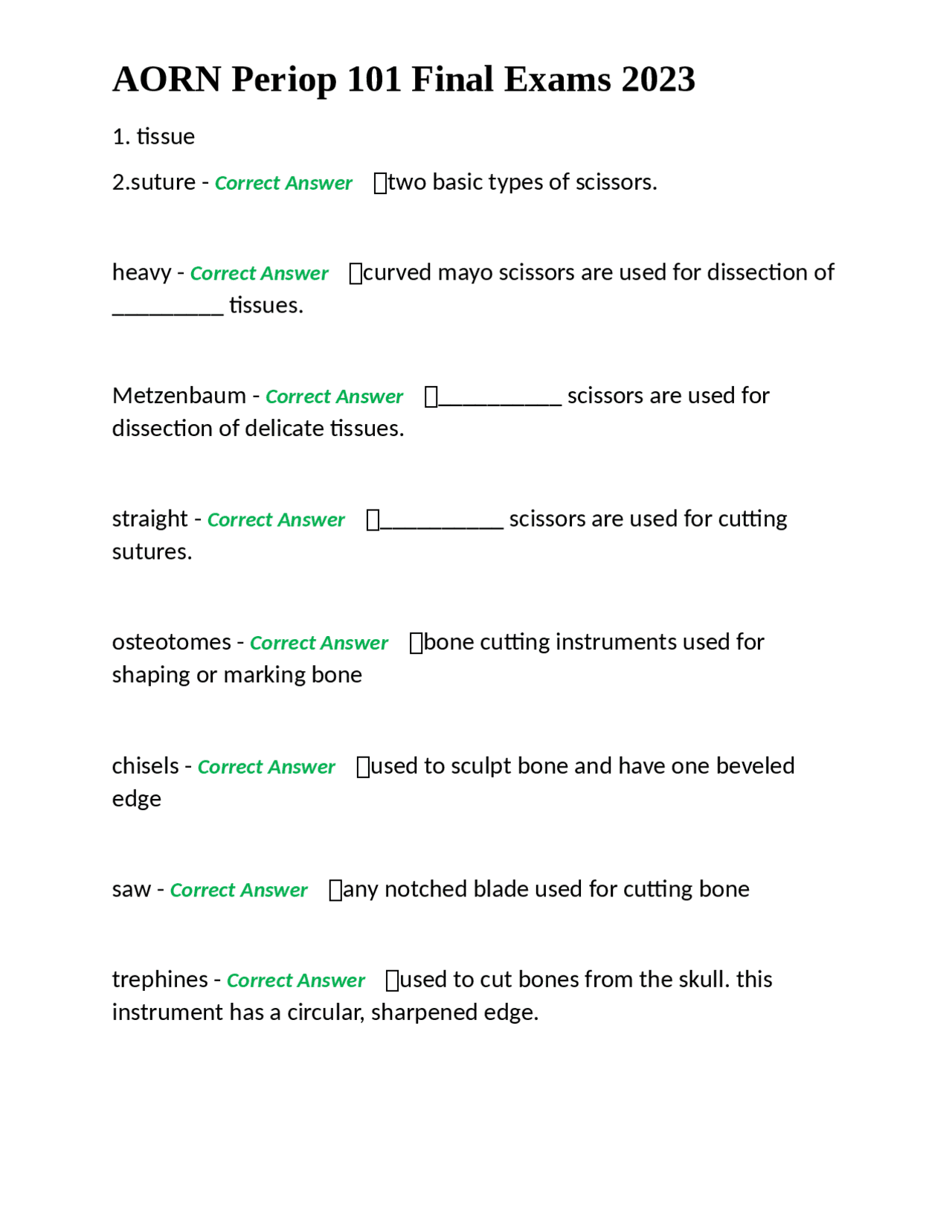 AORN Periop 101 Final Exams 2023

1. tissue

2.suture - Correct Answer two basic types of scissors.

heavy - Correct Answer curved mayo scissors are used for dissection of _________ tissues.

Metzenbaum - Correct Answer __________ scissors are used for dissection of delicate tissues.

straight - Correct Answer __________ scissors are used for cutting sutures.

osteotomes - Correct Answer bone cutting instruments used for shaping or marking bone

chisels - Correct Answer used to sculpt bone and have one beveled edge

saw - Correct Answer any notched blade used for cutting bone

trephines - Correct Answer used to cut bones from the skull. this instrument has a circular, sharpened edge.